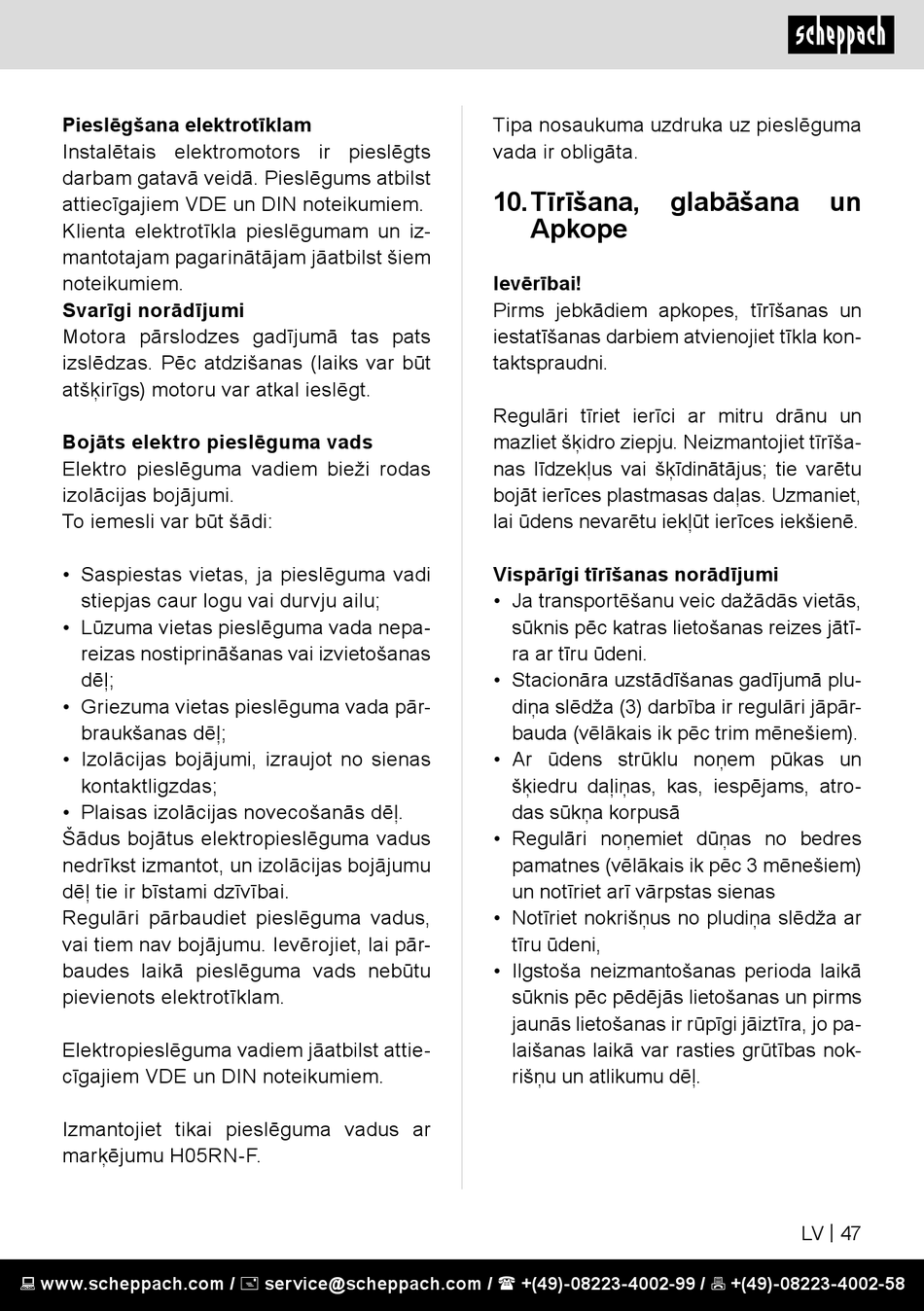 scheppach

**Pieslēgšana elektrotīklam**
Instalētais elektromotors ir pieslēgts darbam gatavā veidā. Pieslēgums atbilst attiecīgajiem VDE un DIN noteikumiem. Klienta elektrotīkla pieslēgumam un izmantotajam pagarinātājam jāatbilst šiem noteikumiem.
**Svarīgi norādījumi**
Motora pārslodzes gadījumā tas pats izslēdzas. Pēc atdzišanas (laiks var būt atšķirīgs) motoru var atkal ieslēgt.

**Bojāts elektro pieslēguma vads**
Elektro pieslēguma vadiem bieži rodas izolācijas bojājumi.
To iemesli var būt šādi:

• Saspiestas vietas, ja pieslēguma vadi stiepjas caur logu vai durvju ailu;
• Lūzuma vietas pieslēguma vada nepareizas nostiprināšanas vai izvietošanas dēļ;
• Griezuma vietas pieslēguma vada pārbraukšanas dēļ;
• Izolācijas bojājumi, izraujot no sienas kontaktligzdas;
• Plaisas izolācijas novecošanās dēļ.
Šādus bojātus elektropieslēguma vadus nedrīkst izmantot, un izolācijas bojājumu dēļ tie ir bīstami dzīvībai.
Regulāri pārbaudiet pieslēguma vadus, vai tiem nav bojājumu. Ievērojiet, lai pārbaudes laikā pieslēguma vads nebūtu pievienots elektrotīklam.

Elektropieslēguma vadiem jāatbilst attiecīgajiem VDE un DIN noteikumiem.

Izmantojiet tikai pieslēguma vadus ar marķējumu H05RN-F.

Tipa nosaukuma uzdruka uz pieslēguma vada ir obligāta.

**10. Tīrīšana, glabāšana un Apkope**

**Ievērībai!**
Pirms jebkādiem apkopes, tīrīšanas un iestatīšanas darbiem atvienojiet tīkla kontaktspraudni.

Regulāri tīriet ierīci ar mitru drānu un mazliet šķidro ziepju. Neizmantojiet tīrīšanas līdzekļus vai šķīdinātājus; tie varētu bojāt ierīces plastmasas daļas. Uzmaniet, lai ūdens nevarētu iekļūt ierīces iekšienē.

**Vispārīgi tīrīšanas norādījumi**
• Ja transportēšanu veic dažādās vietās, sūknis pēc katras lietošanas reizes jātīra ar tīru ūdeni.
• Stacionāra uzstādīšanas gadījumā pludiņa slēdža (3) darbība ir regulāri jāpārbauda (vēlākais ik pēc trim mēnešiem).
• Ar ūdens strūklu noņem pūkas un šķiedru daļiņas, kas, iespējams, atrodas sūkņa korpusā
• Regulāri noņemiet dūņas no bedres pamatnes (vēlākais ik pēc 3 mēnešiem) un notīriet arī vārpstas sienas
• Notīriet nokrišņus no pludiņa slēdža ar tīru ūdeni,
• Ilgstoša neizmantošanas perioda laikā sūknis pēc pēdējās lietošanas un pirms jaunās lietošanas ir rūpīgi jāiztīra, jo palaišanas laikā var rasties grūtības nokrišņu un atlikumu dēļ.

LV | 47

www.scheppach.com / service@scheppach.com / +(49)-08223-4002-99 / +(49)-08223-4002-58